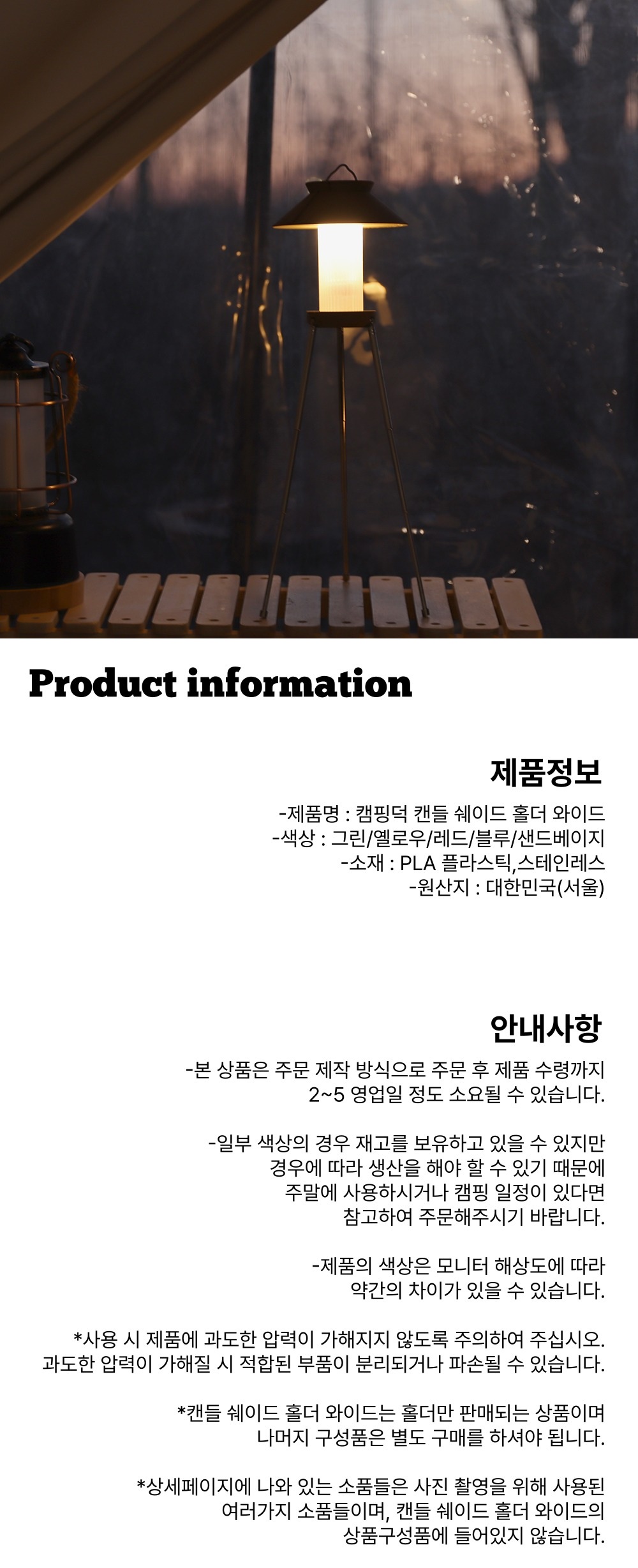 Product information

제품정보

-제품명 : 캠핑덕 캔들 쉐이드 홀더 와이드
-색상 : 그린/옐로우/레드/블루/샌드베이지
-소재 : PLA 플라스틱,스테인레스
-원산지 : 대한민국(서울)

안내사항

-본 상품은 주문 제작 방식으로 주문 후 제품 수령까지 2~5 영업일 정도 소요될 수 있습니다.

-일부 색상의 경우 재고를 보유하고 있을 수 있지만 경우에 따라 생산을 해야 할 수 있기 때문에 주말에 사용하시거나 캠핑 일정이 있다면 참고하여 주문해주시기 바랍니다.

-제품의 색상은 모니터 해상도에 따라 약간의 차이가 있을 수 있습니다.

*사용 시 제품에 과도한 압력이 가해지지 않도록 주의하여 주십시오. 과도한 압력이 가해질 시 적합된 부품이 분리되거나 파손될 수 있습니다.

*캔들 쉐이드 홀더 와이드는 홀더만 판매되는 상품이며 나머지 구성품은 별도 구매를 하셔야 됩니다.

*상세페이지에 나와 있는 소품들은 사진 촬영을 위해 사용된 여러가지 소품들이며, 캔들 쉐이드 홀더 와이드의 상품구성품에 들어있지 않습니다.